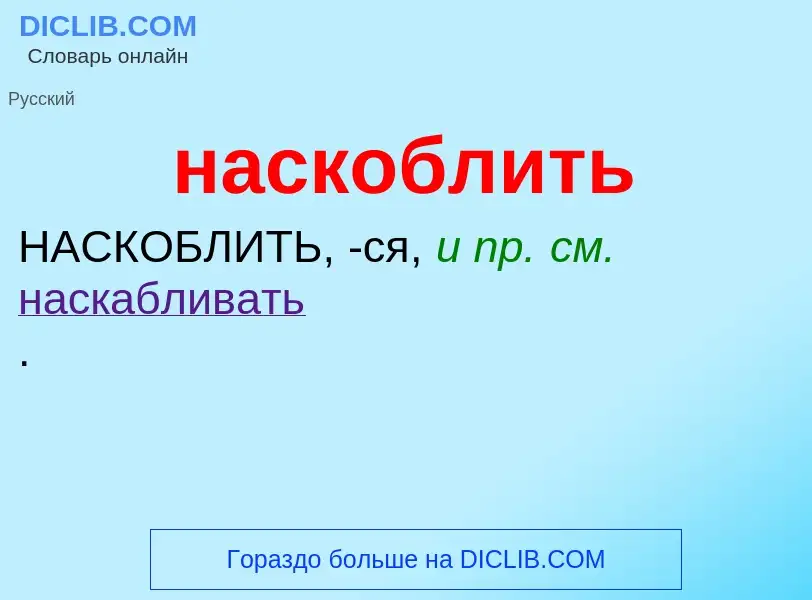 DICLIB.COM
Словарь онлайн

Русский

наскоблить

НАСКОБЛИТЬ, -ся, и пр. см. наскабливать
.

Гораздо больше на DICLIB.COM